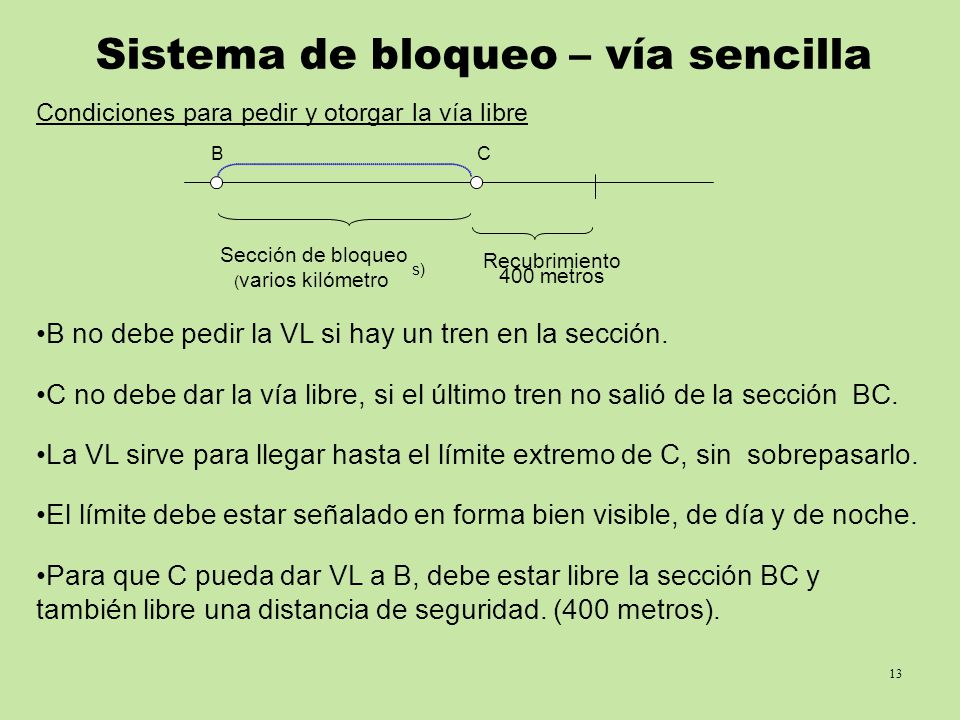 Sistema de bloqueo – vía sencilla

Condiciones para pedir y otorgar la vía libre

B

C

Sección de bloqueo
(varios kilómetro s)

Recubrimiento
400 metros

•B no debe pedir la VL si hay un tren en la sección.

•C no debe dar la vía libre, si el último tren no salió de la sección BC.

•La VL sirve para llegar hasta el límite extremo de C, sin sobrepasarlo.

•El límite debe estar señalado en forma bien visible, de día y de noche.

•Para que C pueda dar VL a B, debe estar libre la sección BC y también libre una distancia de seguridad. (400 metros).

13